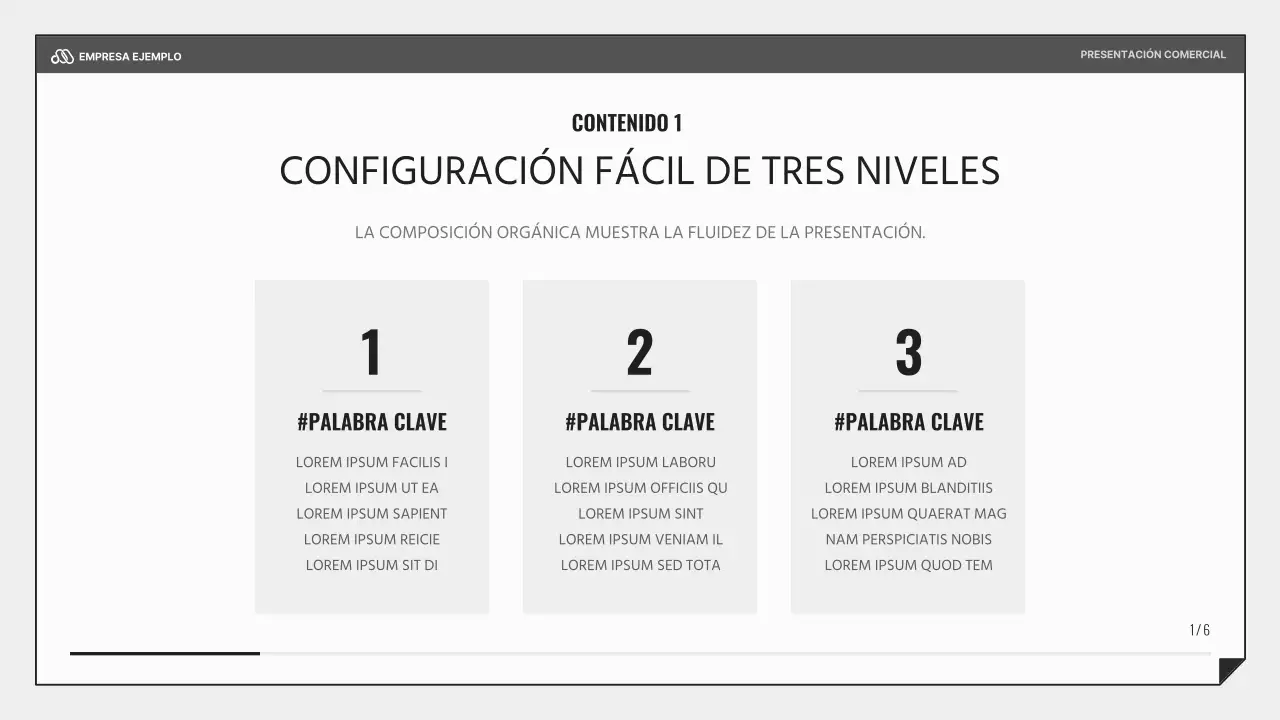 EMPRESA EJEMPLO

PRESENTACIÓN COMERCIAL

CONTENIDO 1

CONFIGURACIÓN FÁCIL DE TRES NIVELES

LA COMPOSICIÓN ORGÁNICA MUESTRA LA FLUIDEZ DE LA PRESENTACIÓN.

1

#PALABRA CLAVE

LOREM IPSUM FACILIS I
LOREM IPSUM UT EA
LOREM IPSUM SAPIENT
LOREM IPSUM REICIE
LOREM IPSUM SIT DI

2

#PALABRA CLAVE

LOREM IPSUM LABORU
LOREM IPSUM OFFICIIS QU
LOREM IPSUM SINT
LOREM IPSUM VENIAM IL
LOREM IPSUM SED TOTA

3

#PALABRA CLAVE

LOREM IPSUM AD
LOREM IPSUM BLANDITIIS
LOREM IPSUM QUAERAT MAG
NAM PERSPICIATIS NOBIS
LOREM IPSUM QUOD TEM

1/6